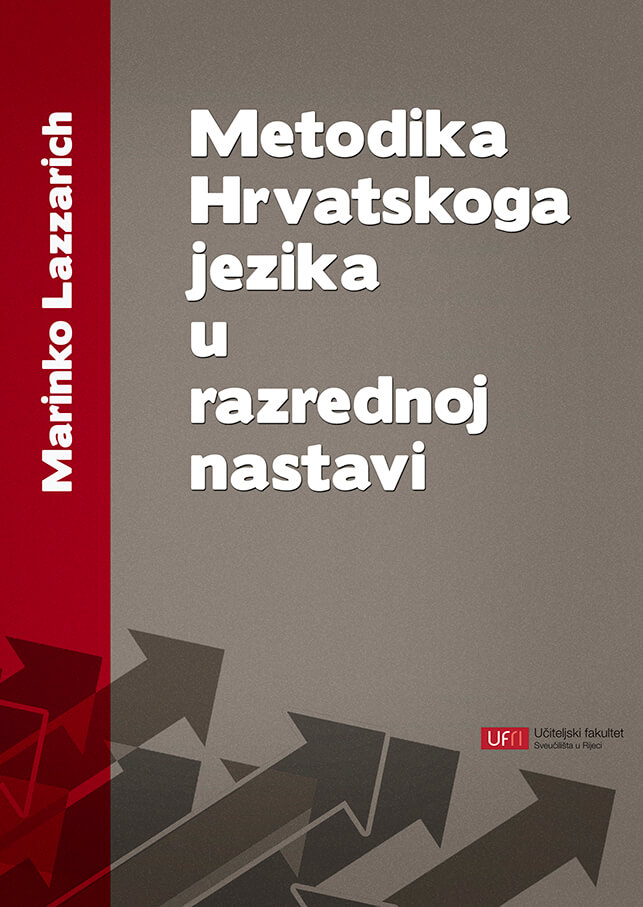 Marinko Lazzarich

Metodika Hrvatskoga jezika u razrednoj nastavi

UFRI Učiteljski fakultet
Sveučilišta u Rijeci